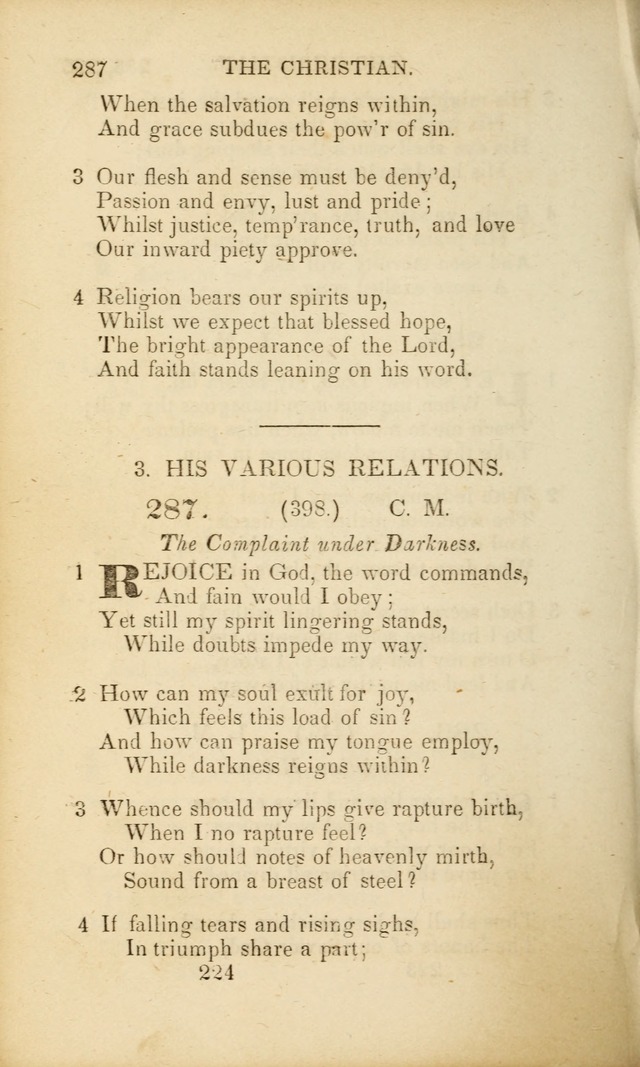 287 THE CHRISTIAN.

When the salvation reigns within,
And grace subdues the pow'r of sin.

3 Our flesh and sense must be deny'd,
Passion and envy, lust and pride;
Whilst justice, temp'rance, truth, and love
Our inward piety approve.

4 Religion bears our spirits up,
Whilst we expect that blessed hope,
The bright appearance of the Lord,
And faith stands leaning on his word.

3. HIS VARIOUS RELATIONS.

287. (398.) C. M.

The Complaint under Darkness.

1 REJOICE in God, the word commands,
And fain would I obey;
Yet still my spirit lingering stands,
While doubts impede my way.

2 How can my soul exult for joy,
Which feels this load of sin?
And how can praise my tongue employ,
While darkness reigns within?

3 Whence should my lips give rapture birth,
When I no rapture feel?
Or how should notes of heavenly mirth,
Sound from a breast of steel?

4 If falling tears and rising sighs,
In triumph share a part;

224